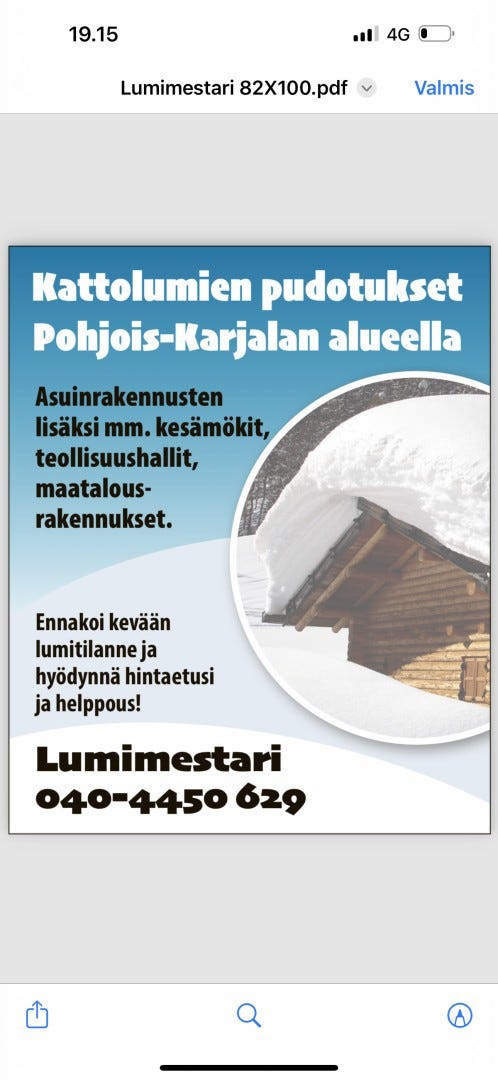 19.15

4G

Lumimestari 82X100.pdf

Valmis

Kattolumien pudotukset Pohjois-Karjalan alueella

Asuinrakennusten lisäksi mm. kesämökit, teollisuushallit, maatalousrakennukset.

Ennakoi kevään lumitilanne ja hyödynnä hintaetusi ja helppous!

Lumimestari
040-4450 629